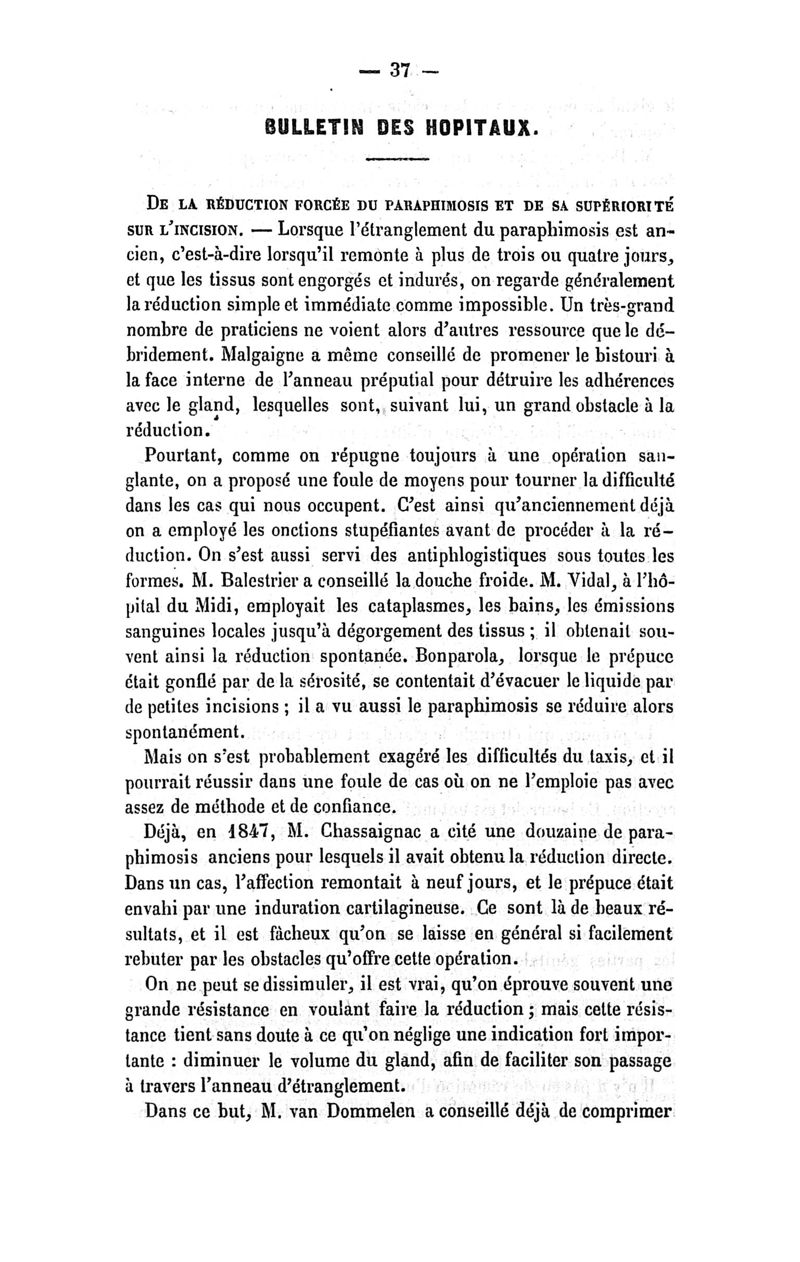 — 37 —

BULLETIN DES HOPITAUX.

De la réduction forcée du paraphimosis et de sa supériorité sur l'incision. — Lorsque l'étranglement du paraphimosis est ancien, c'est-à-dire lorsqu'il remonte à plus de trois ou quatre jours, et que les tissus sont engorgés et indurés, on regarde généralement la réduction simple et immédiate comme impossible. Un très-grand nombre de praticiens ne voient alors d'autres ressource que le débridement. Malgaigne a même conseillé de promener le bistouri à la face interne de l'anneau préputial pour détruire les adhérences avec le gland, lesquelles sont, suivant lui, un grand obstacle à la réduction.

Pourtant, comme on répugne toujours à une opération sanglante, on a proposé une foule de moyens pour tourner la difficulté dans les cas qui nous occupent. C'est ainsi qu'anciennement déjà on a employé les onctions stupéfiantes avant de procéder à la réduction. On s'est aussi servi des antiphlogistiques sous toutes les formes. M. Balestrier a conseillé la douche froide. M. Vidal, à l'hôpital du Midi, employait les cataplasmes, les bains, les émissions sanguines locales jusqu'à dégorgement des tissus ; il obtenait souvent ainsi la réduction spontanée. Bonparola, lorsque le prépuce était gonflé par de la sérosité, se contentait d'évacuer le liquide par de petites incisions ; il a vu aussi le paraphimosis se réduire alors spontanément.

Mais on s'est probablement exagéré les difficultés du taxis, et il pourrait réussir dans une foule de cas où on ne l'emploie pas avec assez de méthode et de confiance.

Déjà, en 1847, M. Chassaignac a cité une douzaine de paraphimosis anciens pour lesquels il avait obtenu la réduction directe. Dans un cas, l'affection remontait à neuf jours, et le prépuce était envahi par une induration cartilagineuse. Ce sont là de beaux résultats, et il est fâcheux qu'on se laisse en général si facilement rebuter par les obstacles qu'offre cette opération.

On ne peut se dissimuler, il est vrai, qu'on éprouve souvent une grande résistance en voulant faire la réduction ; mais cette résistance tient sans doute à ce qu'on néglige une indication fort importante : diminuer le volume du gland, afin de faciliter son passage à travers l'anneau d'étranglement.

Dans ce but, M. van Dommelen a conseillé déjà de comprimer